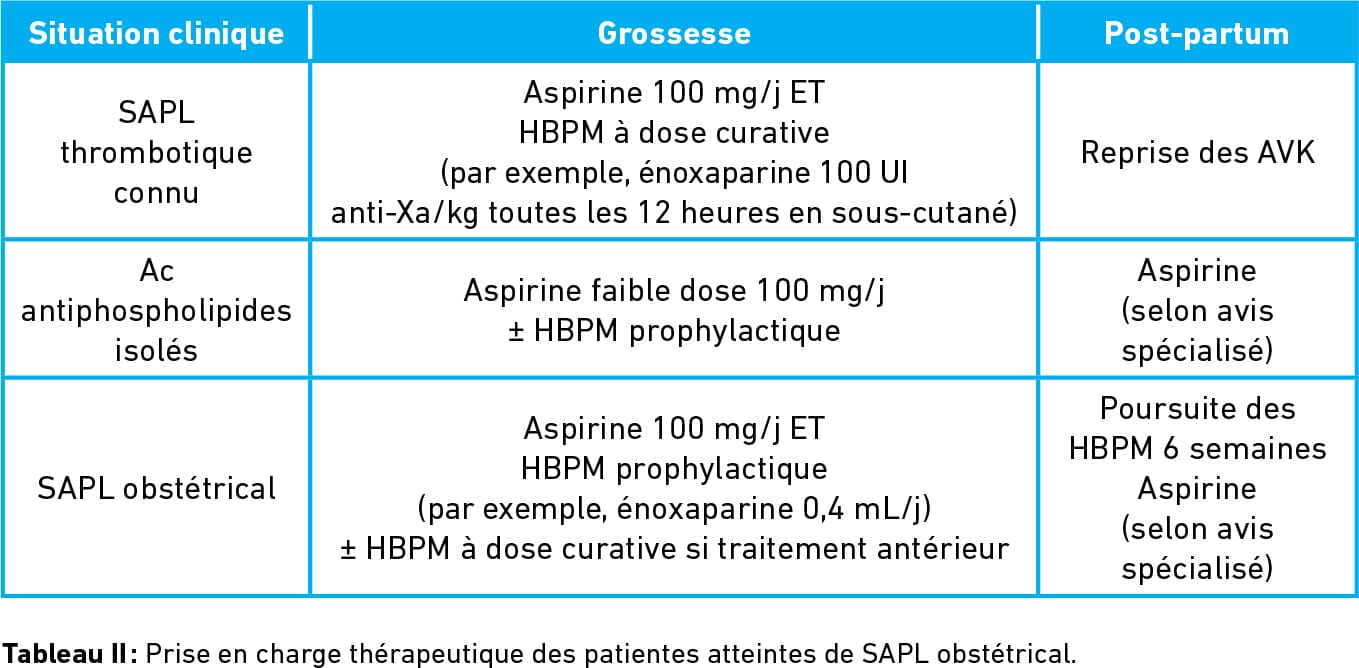 | Situation clinique | Grossesse | Post-partum |
|---|---|---|
| SAPL thrombotique connu | Aspirine 100 mg/j ET HBPM à dose curative (par exemple, énoxaparine 100 UI anti-Xa/kg toutes les 12 heures en sous-cutané) | Reprise des AVK |
| Ac antiphospholipides isolés | Aspirine faible dose 100 mg/j ± HBPM prophylactique | Aspirine (selon avis spécialisé) |
| SAPL obstétrical | Aspirine 100 mg/j ET HBPM prophylactique (par exemple, énoxaparine 0,4 mL/j) ± HBPM à dose curative si traitement antérieur | Poursuite des HBPM 6 semaines Aspirine (selon avis spécialisé) |

Tableau II : Prise en charge thérapeutique des patientes atteintes de SAPL obstétrical.